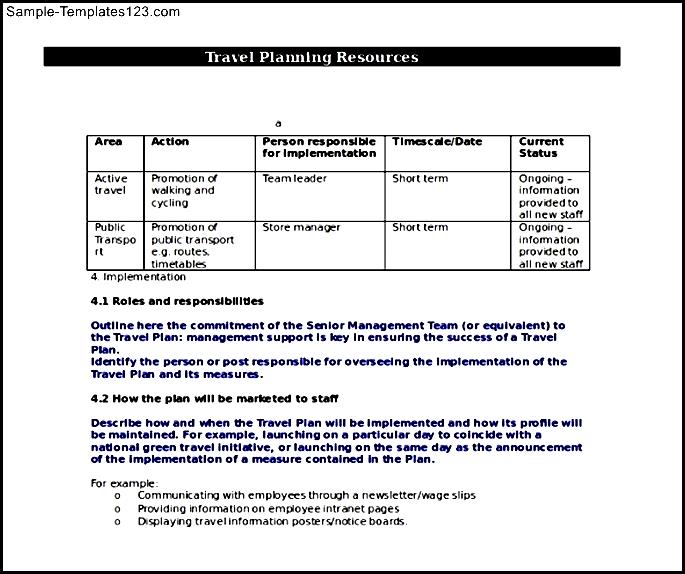 Sample-Templates123.com

Travel Planning Resources

a

| Area | Action | Person responsible for implementation | Timescale/Date | Current Status |
|---|---|---|---|---|
| Active travel | Promotion of walking and cycling | Team leader | Short term | Ongoing – information provided to all new staff |
| Public Transport | Promotion of public transport e.g. routes, timetables | Store manager | Short term | Ongoing – information provided to all new staff |

4. Implementation

4.1 Roles and responsibilities

Outline here the commitment of the Senior Management Team (or equivalent) to the Travel Plan: management support is key in ensuring the success of a Travel Plan.
Identify the person or post responsible for overseeing the implementation of the Travel Plan and its measures.

4.2 How the plan will be marketed to staff

Describe how and when the Travel Plan will be implemented and how its profile will be maintained. For example, launching on a particular day to coincide with a national green travel initiative, or launching on the same day as the announcement of the implementation of a measure contained in the Plan.

For example:
o Communicating with employees through a newsletter/wage slips
o Providing information on employee intranet pages
o Displaying travel information posters/notice boards.